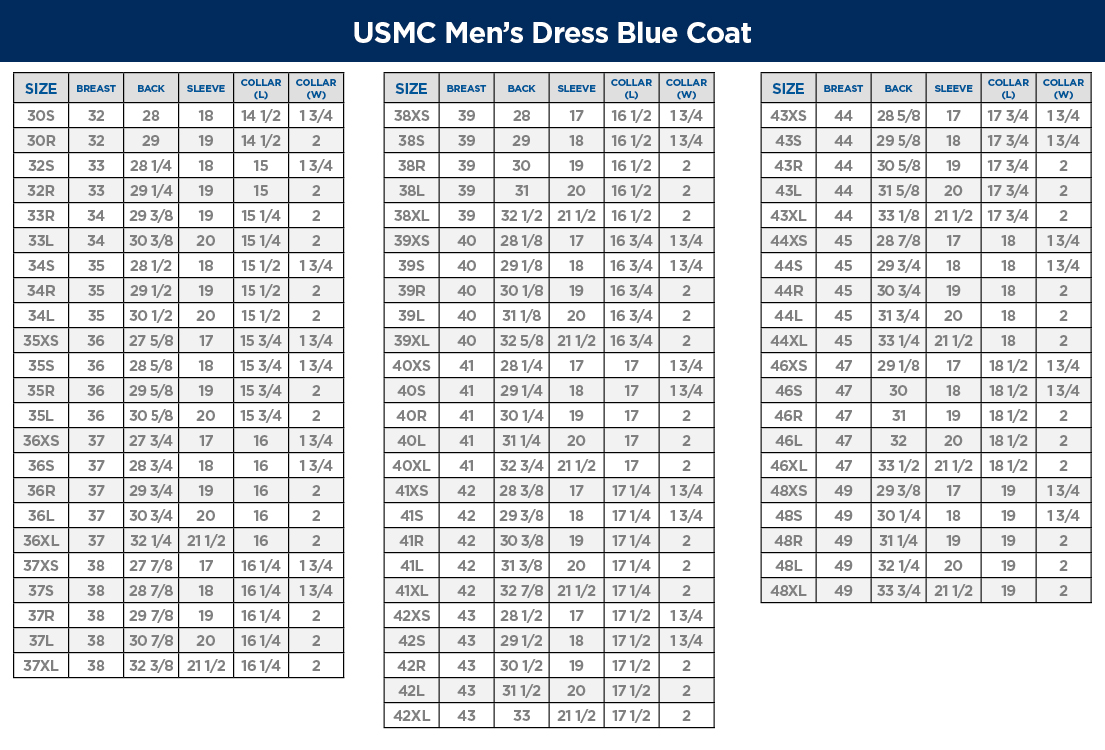 USMC Men's Dress Blue Coat

| SIZE | BREAST | BACK | SLEEVE | COLLAR (L) | COLLAR (W) |
|---|---|---|---|---|---|
| 30S | 32 | 28 | 18 | 14 1/2 | 1 3/4 |
| 30R | 32 | 29 | 19 | 14 1/2 | 2 |
| 32S | 33 | 28 1/4 | 18 | 15 | 1 3/4 |
| 32R | 33 | 29 1/4 | 19 | 15 | 2 |
| 33R | 34 | 29 3/8 | 19 | 15 1/4 | 2 |
| 33L | 34 | 30 3/8 | 20 | 15 1/4 | 2 |
| 34S | 35 | 28 1/2 | 18 | 15 1/2 | 1 3/4 |
| 34R | 35 | 29 1/2 | 19 | 15 1/2 | 2 |
| 34L | 35 | 30 1/2 | 20 | 15 1/2 | 2 |
| 35XS | 36 | 27 5/8 | 17 | 15 3/4 | 1 3/4 |
| 35S | 36 | 28 5/8 | 18 | 15 3/4 | 1 3/4 |
| 35R | 36 | 29 5/8 | 19 | 15 3/4 | 2 |
| 35L | 36 | 30 5/8 | 20 | 15 3/4 | 2 |
| 36XS | 37 | 27 3/4 | 17 | 16 | 1 3/4 |
| 36S | 37 | 28 3/4 | 18 | 16 | 1 3/4 |
| 36R | 37 | 29 3/4 | 19 | 16 | 2 |
| 36L | 37 | 30 3/4 | 20 | 16 | 2 |
| 36XL | 37 | 32 1/4 | 21 1/2 | 16 | 2 |
| 37XS | 38 | 27 7/8 | 17 | 16 1/4 | 1 3/4 |
| 37S | 38 | 28 7/8 | 18 | 16 1/4 | 1 3/4 |
| 37R | 38 | 29 7/8 | 19 | 16 1/4 | 2 |
| 37L | 38 | 30 7/8 | 20 | 16 1/4 | 2 |
| 37XL | 38 | 32 3/8 | 21 1/2 | 16 1/4 | 2 |

| SIZE | BREAST | BACK | SLEEVE | COLLAR (L) | COLLAR (W) |
|---|---|---|---|---|---|
| 38XS | 39 | 28 | 17 | 16 1/2 | 1 3/4 |
| 38S | 39 | 29 | 18 | 16 1/2 | 1 3/4 |
| 38R | 39 | 30 | 19 | 16 1/2 | 2 |
| 38L | 39 | 31 | 20 | 16 1/2 | 2 |
| 38XL | 39 | 32 1/2 | 21 1/2 | 16 1/2 | 2 |
| 39XS | 40 | 28 1/8 | 17 | 16 3/4 | 1 3/4 |
| 39S | 40 | 29 1/8 | 18 | 16 3/4 | 1 3/4 |
| 39R | 40 | 30 1/8 | 19 | 16 3/4 | 2 |
| 39L | 40 | 31 1/8 | 20 | 16 3/4 | 2 |
| 39XL | 40 | 32 5/8 | 21 1/2 | 16 3/4 | 2 |
| 40XS | 41 | 28 1/4 | 17 | 17 | 1 3/4 |
| 40S | 41 | 29 1/4 | 18 | 17 | 1 3/4 |
| 40R | 41 | 30 1/4 | 19 | 17 | 2 |
| 40L | 41 | 31 1/4 | 20 | 17 | 2 |
| 40XL | 41 | 32 3/4 | 21 1/2 | 17 | 2 |
| 41XS | 42 | 28 3/8 | 17 | 17 1/4 | 1 3/4 |
| 41S | 42 | 29 3/8 | 18 | 17 1/4 | 1 3/4 |
| 41R | 42 | 30 3/8 | 19 | 17 1/4 | 2 |
| 41L | 42 | 31 3/8 | 20 | 17 1/4 | 2 |
| 41XL | 42 | 32 7/8 | 21 1/2 | 17 1/4 | 2 |
| 42XS | 43 | 28 1/2 | 17 | 17 1/2 | 1 3/4 |
| 42S | 43 | 29 1/2 | 18 | 17 1/2 | 1 3/4 |
| 42R | 43 | 30 1/2 | 19 | 17 1/2 | 2 |
| 42L | 43 | 31 1/2 | 20 | 17 1/2 | 2 |
| 42XL | 43 | 33 | 21 1/2 | 17 1/2 | 2 |

| SIZE | BREAST | BACK | SLEEVE | COLLAR (L) | COLLAR (W) |
|---|---|---|---|---|---|
| 43XS | 44 | 28 5/8 | 17 | 17 3/4 | 1 3/4 |
| 43S | 44 | 29 5/8 | 18 | 17 3/4 | 1 3/4 |
| 43R | 44 | 30 5/8 | 19 | 17 3/4 | 2 |
| 43L | 44 | 31 5/8 | 20 | 17 3/4 | 2 |
| 43XL | 44 | 33 1/8 | 21 1/2 | 17 3/4 | 2 |
| 44XS | 45 | 28 7/8 | 17 | 18 | 1 3/4 |
| 44S | 45 | 29 3/4 | 18 | 18 | 1 3/4 |
| 44R | 45 | 30 3/4 | 19 | 18 | 2 |
| 44L | 45 | 31 3/4 | 20 | 18 | 2 |
| 44XL | 45 | 33 1/4 | 21 1/2 | 18 | 2 |
| 46XS | 47 | 29 1/8 | 17 | 18 1/2 | 1 3/4 |
| 46S | 47 | 30 | 18 | 18 1/2 | 1 3/4 |
| 46R | 47 | 31 | 19 | 18 1/2 | 2 |
| 46L | 47 | 32 | 20 | 18 1/2 | 2 |
| 46XL | 47 | 33 1/2 | 21 1/2 | 18 1/2 | 2 |
| 48XS | 49 | 29 3/8 | 17 | 19 | 1 3/4 |
| 48S | 49 | 30 1/4 | 18 | 19 | 1 3/4 |
| 48R | 49 | 31 1/4 | 19 | 19 | 2 |
| 48L | 49 | 32 1/4 | 20 | 19 | 2 |
| 48XL | 49 | 33 3/4 | 21 1/2 | 19 | 2 |